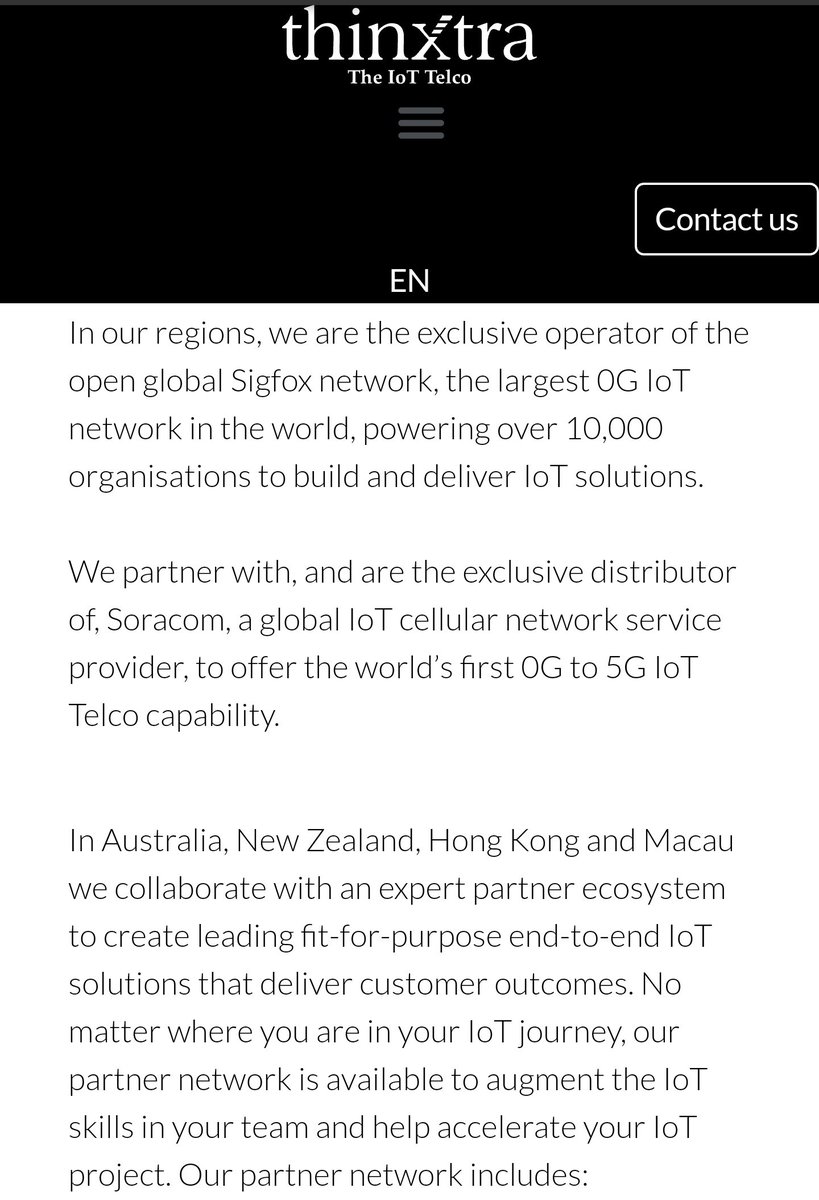 thinxtra
The IoT Telco

Contact us

EN

In our regions, we are the exclusive operator of the open global Sigfox network, the largest 0G IoT network in the world, powering over 10,000 organisations to build and deliver IoT solutions.

We partner with, and are the exclusive distributor of, Soracom, a global IoT cellular network service provider, to offer the world's first 0G to 5G IoT Telco capability.

In Australia, New Zealand, Hong Kong and Macau we collaborate with an expert partner ecosystem to create leading fit-for-purpose end-to-end IoT solutions that deliver customer outcomes. No matter where you are in your IoT journey, our partner network is available to augment the IoT skills in your team and help accelerate your IoT project. Our partner network includes: